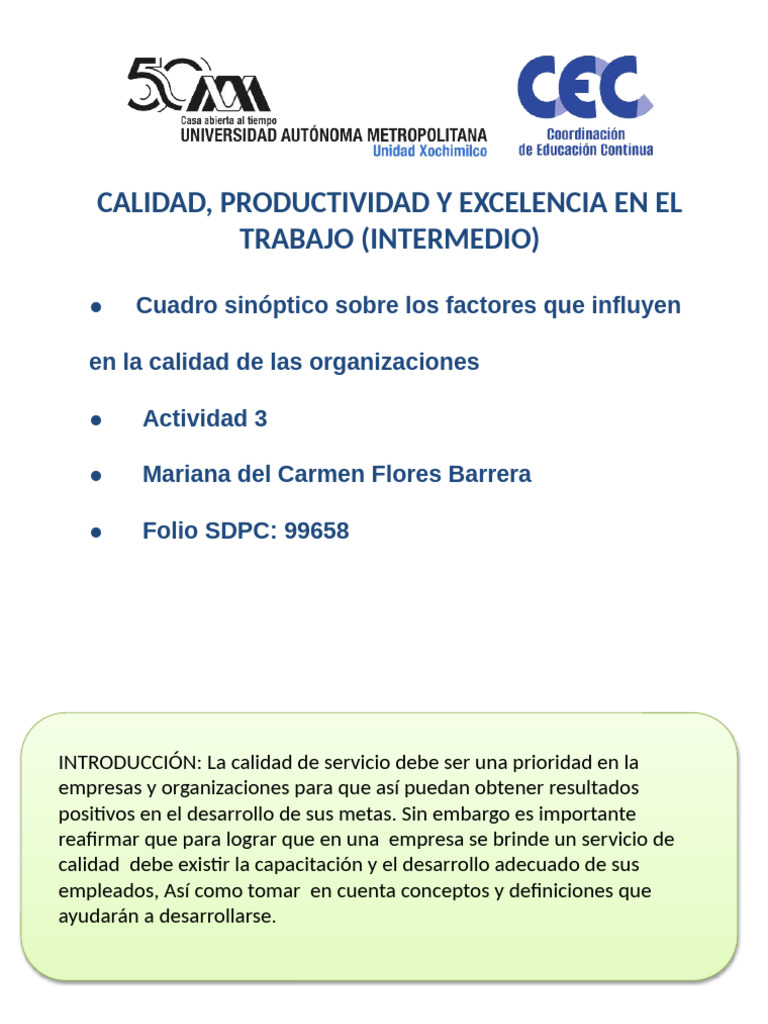 50 UAM
Casa abierta al tiempo
UNIVERSIDAD AUTÓNOMA METROPOLITANA
Unidad Xochimilco

CEC
Coordinación de Educación Continua

CALIDAD, PRODUCTIVIDAD Y EXCELENCIA EN EL TRABAJO (INTERMEDIO)

● Cuadro sinóptico sobre los factores que influyen en la calidad de las organizaciones

● Actividad 3

● Mariana del Carmen Flores Barrera

● Folio SDPC: 99658

INTRODUCCIÓN: La calidad de servicio debe ser una prioridad en la empresas y organizaciones para que así puedan obtener resultados positivos en el desarrollo de sus metas. Sin embargo es importante reafirmar que para lograr que en una empresa se brinde un servicio de calidad debe existir la capacitación y el desarrollo adecuado de sus empleados, Así como tomar en cuenta conceptos y definiciones que ayudarán a desarrollarse.